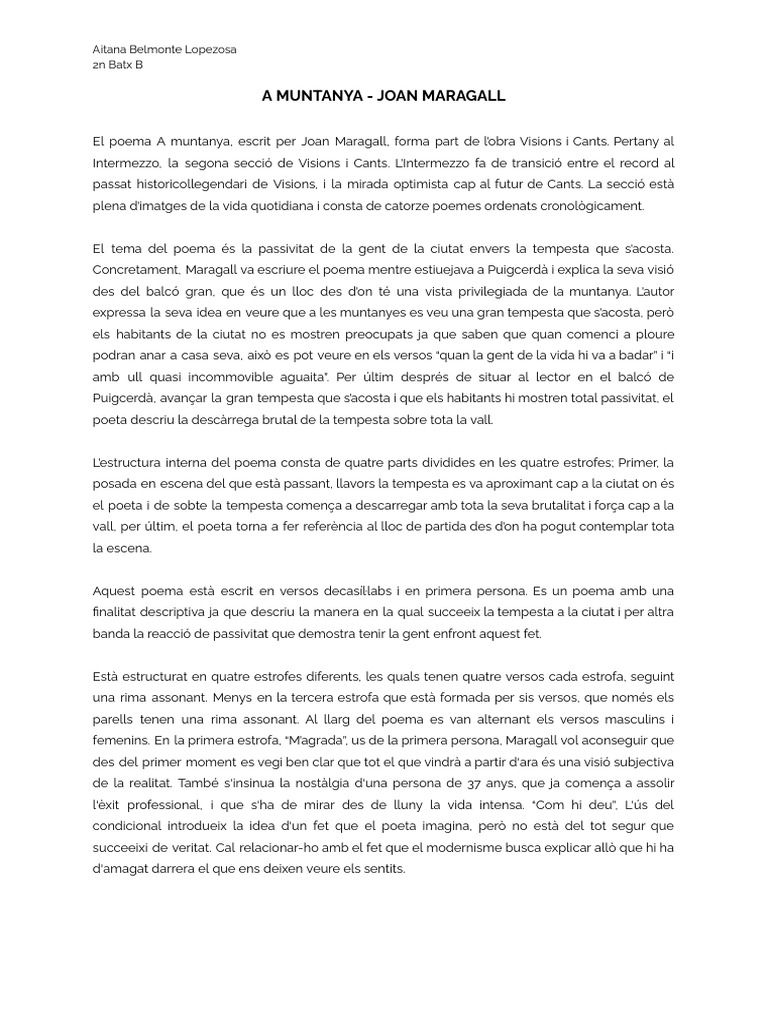 Aitana Belmonte Lopezosa
2n Batx B

A MUNTANYA - JOAN MARAGALL

El poema A muntanya, escrit per Joan Maragall, forma part de l'obra Visions i Cants. Pertany al Intermezzo, la segona secció de Visions i Cants. L'Intermezzo fa de transició entre el record al passat historicollegendari de Visions, i la mirada optimista cap al futur de Cants. La secció està plena d'imatges de la vida quotidiana i consta de catorze poemes ordenats cronològicament.

El tema del poema és la passivitat de la gent de la ciutat envers la tempesta que s'acosta. Concretament, Maragall va escriure el poema mentre estiuejava a Puigcerdà i explica la seva visió des del balcó gran, que és un lloc des d'on té una vista privilegiada de la muntanya. L'autor expressa la seva idea en veure que a les muntanyes es veu una gran tempesta que s'acosta, però els habitants de la ciutat no es mostren preocupats ja que saben que quan comenci a ploure podran anar a casa seva, això es pot veure en els versos "quan la gent de la vida hi va a badar" i "i amb ull quasi incommovible aguaita". Per últim després de situar al lector en el balcó de Puigcerdà, avançar la gran tempesta que s'acosta i que els habitants hi mostren total passivitat, el poeta descriu la descàrrega brutal de la tempesta sobre tota la vall.

L'estructura interna del poema consta de quatre parts dividides en les quatre estrofes; Primer, la posada en escena del que està passant, llavors la tempesta es va aproximant cap a la ciutat on és el poeta i de sobte la tempesta comença a descarregar amb tota la seva brutalitat i força cap a la vall, per últim, el poeta torna a fer referència al lloc de partida des d'on ha pogut contemplar tota la escena.

Aquest poema està escrit en versos decasíl·labs i en primera persona. Es un poema amb una finalitat descriptiva ja que descriu la manera en la qual succeeix la tempesta a la ciutat i per altra banda la reacció de passivitat que demostra tenir la gent enfront aquest fet.

Està estructurat en quatre estrofes diferents, les quals tenen quatre versos cada estrofa, seguint una rima assonant. Menys en la tercera estrofa que està formada per sis versos, que només els parells tenen una rima assonant. Al llarg del poema es van alternant els versos masculins i femenins. En la primera estrofa, "M'agrada", us de la primera persona, Maragall vol aconseguir que des del primer moment es vegi ben clar que tot el que vindrà a partir d'ara és una visió subjectiva de la realitat. També s'insinua la nostàlgia d'una persona de 37 anys, que ja comença a assolir l'èxit professional, i que s'ha de mirar des de lluny la vida intensa. "Com hi deu", L'ús del condicional introdueix la idea d'un fet que el poeta imagina, però no està del tot segur que succeeixi de veritat. Cal relacionar-ho amb el fet que el modernisme busca explicar allò que hi ha d'amagat darrera el que ens deixen veure els sentits.